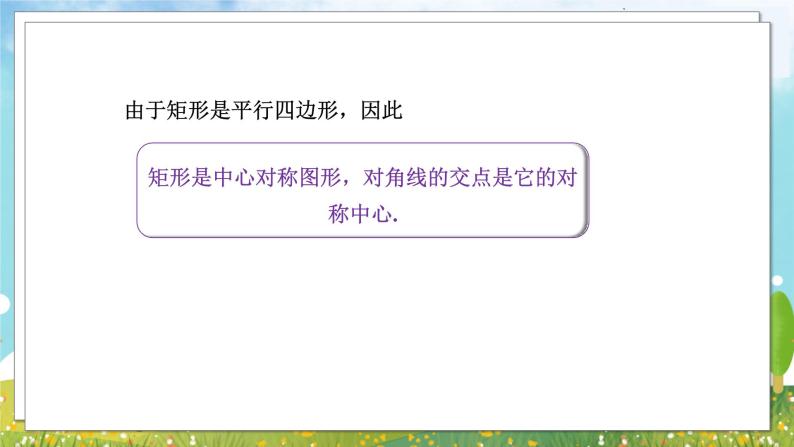 由于矩形是平行四边形，因此

矩形是中心对称图形，对角线的交点是它的对称中心.